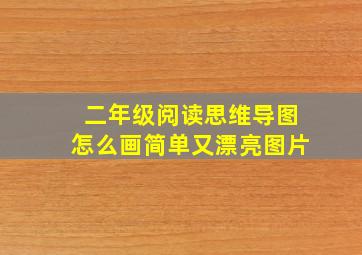 二年级阅读思维导图
怎么画简单又漂亮图片